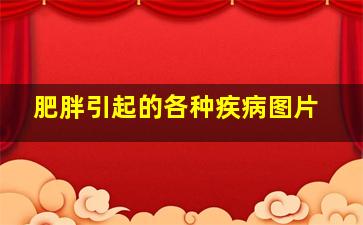 肥胖引起的各种疾病图片